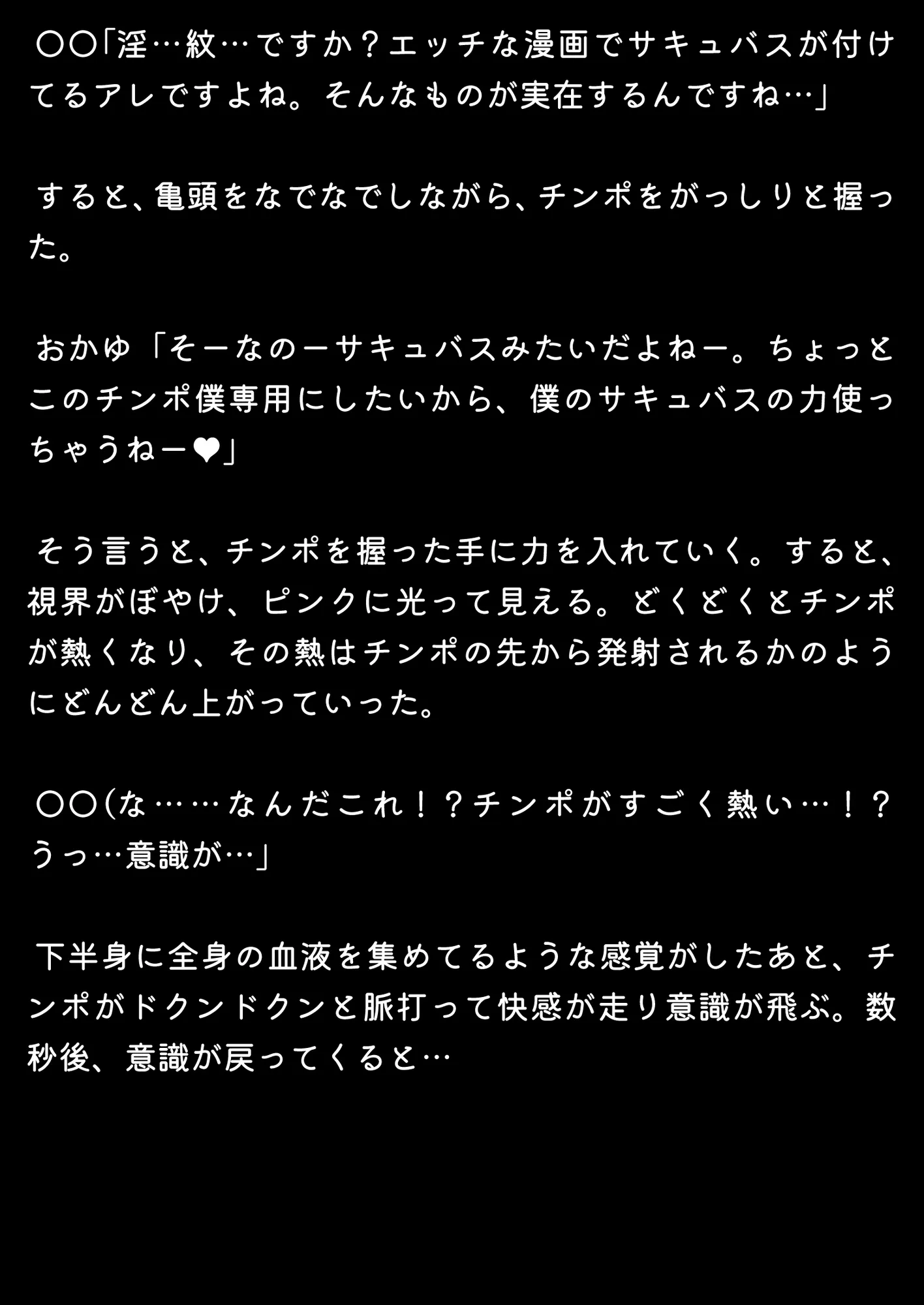 〇〇「淫…紋…ですか？エッチな漫画でサキュバスが付けてるアレですよね。そんなものが実在するんですね…」

すると、亀頭をなでなでしながら、チンポをがっしりと握った。

おかゆ「そーなのーサキュバスみたいだよねー。ちょっとこのチンポ僕専用にしたいから、僕のサキュバスの力使っちゃうねー❤」

そう言うと、チンポを握った手に力を入れていく。すると、視界がぼやけ、ピンクに光って見える。どくどくとチンポが熱くなり、その熱はチンポの先から発射されるかのようにどんどん上がっていった。

〇〇(な……なんだこれ！？チンポがすごく熱い…！？うっ…意識が…」

下半身に全身の血液を集めてるような感覚がしたあと、チンポがドクンドクンと脈打って快感が走り意識が飛ぶ。数秒後、意識が戻ってくると…